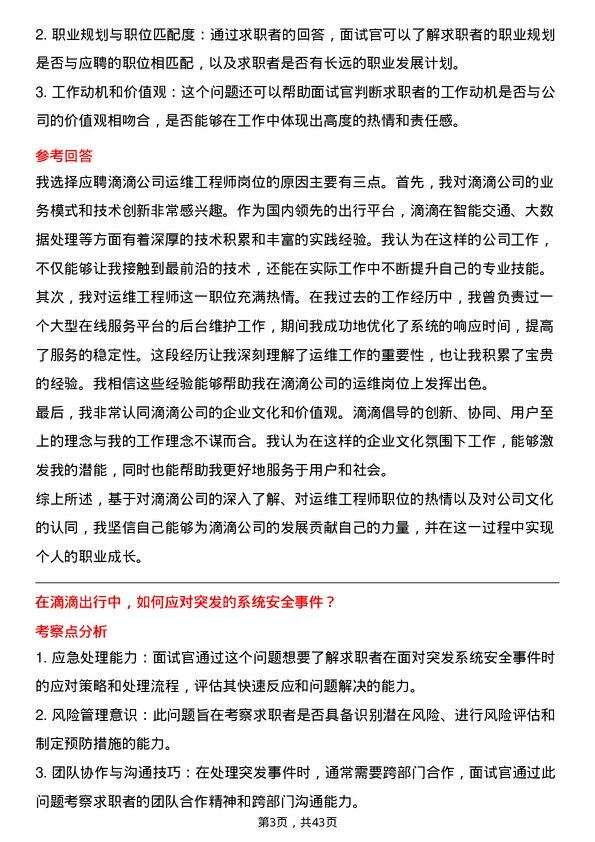 2. 职业规划与职位匹配度：通过求职者的回答，面试官可以了解求职者的职业规划是否与应聘的职位相匹配，以及求职者是否有长远的职业发展计划。

3. 工作动机和价值观：这个问题还可以帮助面试官判断求职者的工作动机是否与公司的价值观相吻合，是否能够在工作中体现出高度的热情和责任感。

参考回答

我选择应聘滴滴公司运维工程师岗位的原因主要有三点。首先，我对滴滴公司的业务模式和技术创新非常感兴趣。作为国内领先的出行平台，滴滴在智能交通、大数据处理等方面有着深厚的技术积累和丰富的实践经验。我认为在这样的公司工作，不仅能够让我接触到最前沿的技术，还能在实际工作中不断提升自己的专业技能。

其次，我对运维工程师这一职位充满热情。在我过去的工作经历中，我曾负责过一个大型在线服务平台的后台维护工作，期间我成功地优化了系统的响应时间，提高了服务的稳定性。这段经历让我深刻理解了运维工作的重要性，也让我积累了宝贵的经验。我相信这些经验能够帮助我在滴滴公司的运维岗位上发挥出色。

最后，我非常认同滴滴公司的企业文化和价值观。滴滴倡导的创新、协同、用户至上的理念与我的工作理念不谋而合。我认为在这样的企业文化氛围下工作，能够激发我的潜能，同时也能帮助我更好地服务于用户和社会。

综上所述，基于对滴滴公司的深入了解、对运维工程师职位的热情以及对公司文化的认同，我坚信自己能够为滴滴公司的发展贡献自己的力量，并在这一过程中实现个人的职业成长。

在滴滴出行中，如何应对突发的系统安全事件？

考察点分析

1. 应急处理能力：面试官通过这个问题想要了解求职者在面对突发系统安全事件时的应对策略和处理流程，评估其快速反应和问题解决的能力。

2. 风险管理意识：此问题旨在考察求职者是否具备识别潜在风险、进行风险评估和制定预防措施的能力。

3. 团队协作与沟通技巧：在处理突发事件时，通常需要跨部门合作，面试官通过此问题考察求职者的团队合作精神和跨部门沟通能力。

第3页，共43页